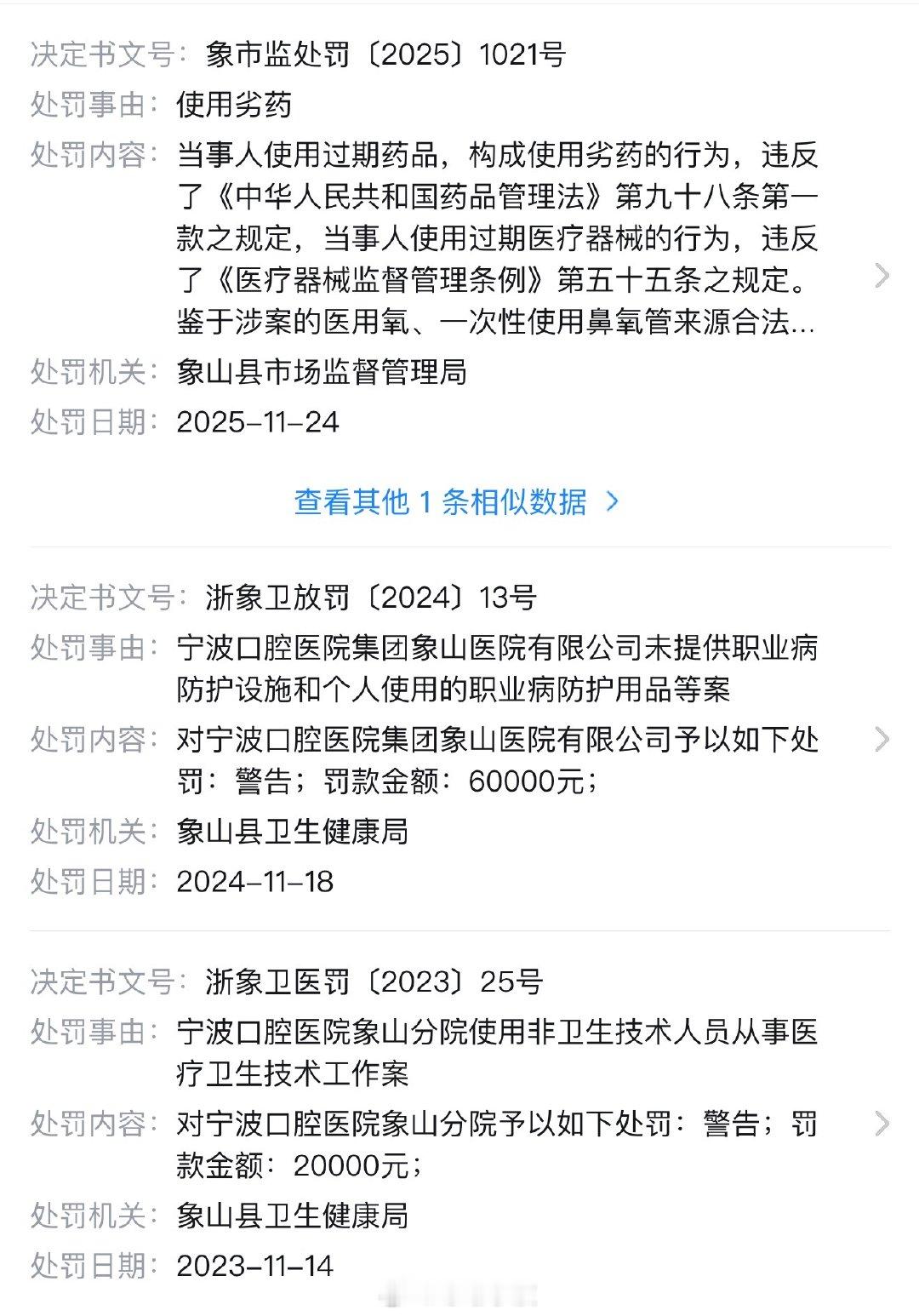 决定书文号：象市监处罚〔2025〕1021号
处罚事由：使用劣药
处罚内容：当事人使用过期药品，构成使用劣药的行为，违反了《中华人民共和国药品管理法》第九十八条第一款之规定，当事人使用过期医疗器械的行为，违反了《医疗器械监督管理条例》第五十五条之规定。鉴于涉案的医用氧、一次性使用鼻氧管来源合法...
处罚机关：象山县市场监督管理局
处罚日期：2025-11-24

查看其他 1 条相似数据 >

决定书文号：浙象卫放罚〔2024〕13号
处罚事由：宁波口腔医院集团象山医院有限公司未提供职业病防护设施和个人使用的职业病防护用品等案
处罚内容：对宁波口腔医院集团象山医院有限公司予以如下处罚：警告；罚款金额：60000元；
处罚机关：象山县卫生健康局
处罚日期：2024-11-18

决定书文号：浙象卫医罚〔2023〕25号
处罚事由：宁波口腔医院象山分院使用非卫生技术人员从事医疗卫生技术工作案
处罚内容：对宁波口腔医院象山分院予以如下处罚：警告；罚款金额：20000元；
处罚机关：象山县卫生健康局
处罚日期：2023-11-14